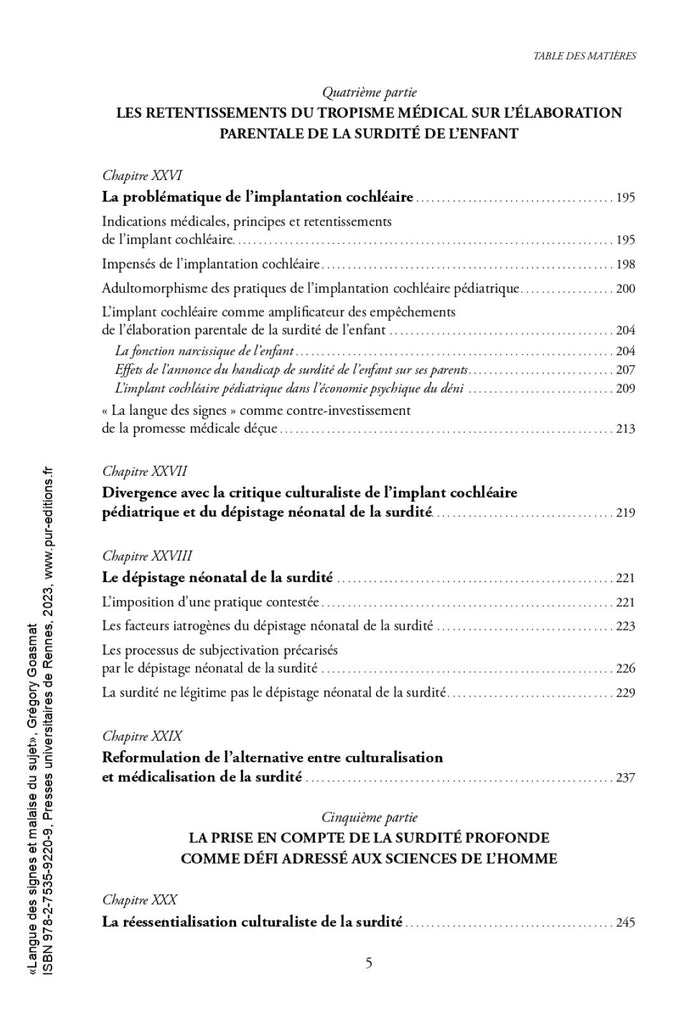 TABLE DES MATIÈRES

Quatrième partie
LES RETENTISSEMENTS DU TROPISME MÉDICAL SUR L'ÉLABORATION PARENTALE DE LA SURDITÉ DE L'ENFANT

Chapitre XXVI
La problématique de l'implantation cochléaire ........ 195

Indications médicales, principes et retentissements de l'implant cochléaire ........ 195

Impensés de l'implantation cochléaire ........ 198

Adultomorphisme des pratiques de l'implantation cochléaire pédiatrique ........ 200

L'implant cochléaire comme amplificateur des empêchements de l'élaboration parentale de la surdité de l'enfant ........ 204

La fonction narcissique de l'enfant ........ 204

Effets de l'annonce du handicap de surdité de l'enfant sur ses parents ........ 207

L'implant cochléaire pédiatrique dans l'économie psychique du déni ........ 209

« La langue des signes » comme contre-investissement de la promesse médicale déçue ........ 213

Chapitre XXVII
Divergence avec la critique culturaliste de l'implant cochléaire pédiatrique et du dépistage néonatal de la surdité ........ 219

Chapitre XXVIII
Le dépistage néonatal de la surdité ........ 221

L'imposition d'une pratique contestée ........ 221

Les facteurs iatrogènes du dépistage néonatal de la surdité ........ 223

Les processus de subjectivation précarisés par le dépistage néonatal de la surdité ........ 226

La surdité ne légitime pas le dépistage néonatal de la surdité ........ 229

Chapitre XXIX
Reformulation de l'alternative entre culturalisation et médicalisation de la surdité ........ 237

Cinquième partie
LA PRISE EN COMPTE DE LA SURDITÉ PROFONDE COMME DÉFI ADRESSÉ AUX SCIENCES DE L'HOMME

Chapitre XXX
La réessentialisation culturaliste de la surdité ........ 245

5

«Langue des signes et malaise du sujet», Grégory Goasmat
ISBN 978-2-7535-9220-9, Presses universitaires de Rennes, 2023, www.pur-editions.fr